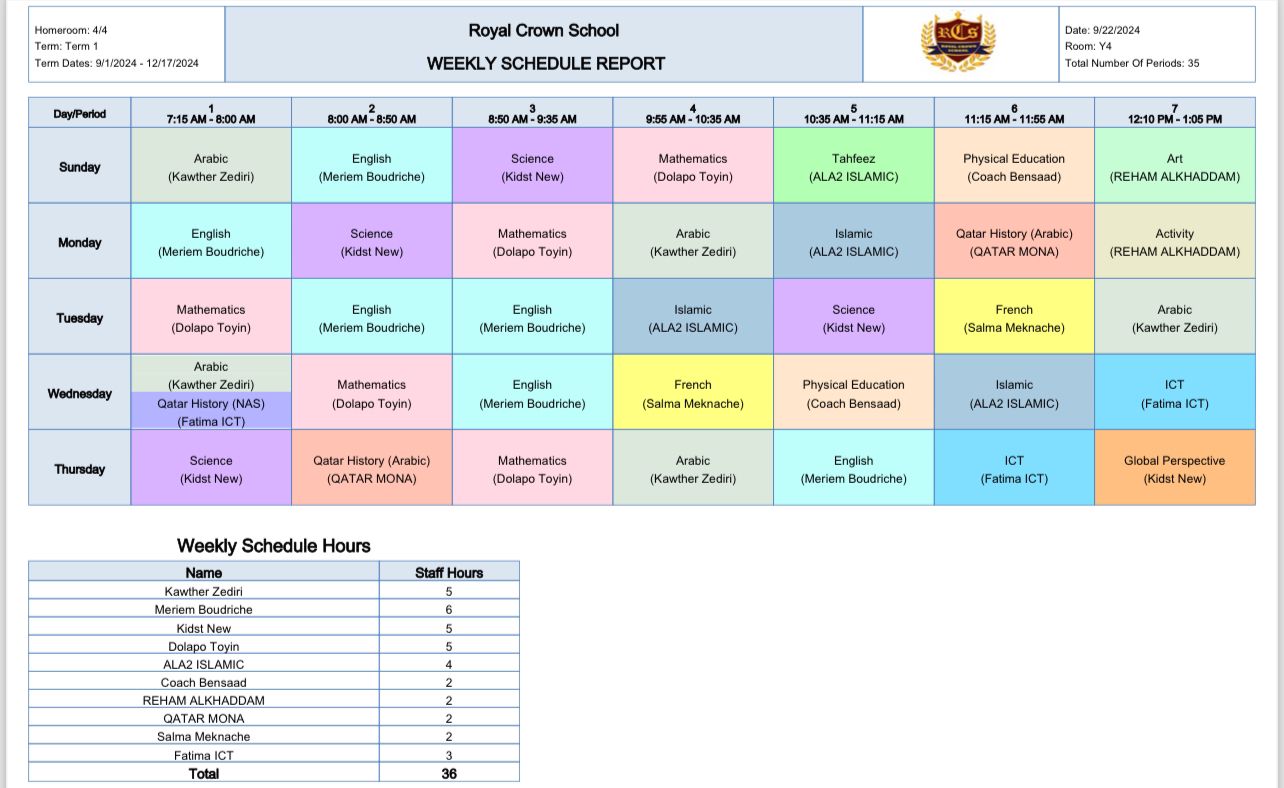 Homeroom: 4/4
Term: Term 1
Term Dates: 9/1/2024 - 12/17/2024

Royal Crown School
WEEKLY SCHEDULE REPORT

RCS
ROYAL CROWN SCHOOL

Date: 9/22/2024
Room: Y4
Total Number Of Periods: 35

| Day/Period | 1 7:15 AM - 8:00 AM | 2 8:00 AM - 8:50 AM | 3 8:50 AM - 9:35 AM | 4 9:55 AM - 10:35 AM | 5 10:35 AM - 11:15 AM | 6 11:15 AM - 11:55 AM | 7 12:10 PM - 1:05 PM |
|---|---|---|---|---|---|---|---|
| Sunday | Arabic (Kawther Zediri) | English (Meriem Boudriche) | Science (Kidst New) | Mathematics (Dolapo Toyin) | Tahfeez (ALA2 ISLAMIC) | Physical Education (Coach Bensaad) | Art (REHAM ALKHADDAM) |
| Monday | English (Meriem Boudriche) | Science (Kidst New) | Mathematics (Dolapo Toyin) | Arabic (Kawther Zediri) | Islamic (ALA2 ISLAMIC) | Qatar History (Arabic) (QATAR MONA) | Activity (REHAM ALKHADDAM) |
| Tuesday | Mathematics (Dolapo Toyin) | English (Meriem Boudriche) | English (Meriem Boudriche) | Islamic (ALA2 ISLAMIC) | Science (Kidst New) | French (Salma Meknache) | Arabic (Kawther Zediri) |
| Wednesday | Arabic (Kawther Zediri) Qatar History (NAS) (Fatima ICT) | Mathematics (Dolapo Toyin) | English (Meriem Boudriche) | French (Salma Meknache) | Physical Education (Coach Bensaad) | Islamic (ALA2 ISLAMIC) | ICT (Fatima ICT) |
| Thursday | Science (Kidst New) | Qatar History (Arabic) (QATAR MONA) | Mathematics (Dolapo Toyin) | Arabic (Kawther Zediri) | English (Meriem Boudriche) | ICT (Fatima ICT) | Global Perspective (Kidst New) |

Weekly Schedule Hours

| Name | Staff Hours |
|---|---|
| Kawther Zediri | 5 |
| Meriem Boudriche | 6 |
| Kidst New | 5 |
| Dolapo Toyin | 5 |
| ALA2 ISLAMIC | 4 |
| Coach Bensaad | 2 |
| REHAM ALKHADDAM | 2 |
| QATAR MONA | 2 |
| Salma Meknache | 2 |
| Fatima ICT | 3 |
| Total | 36 |